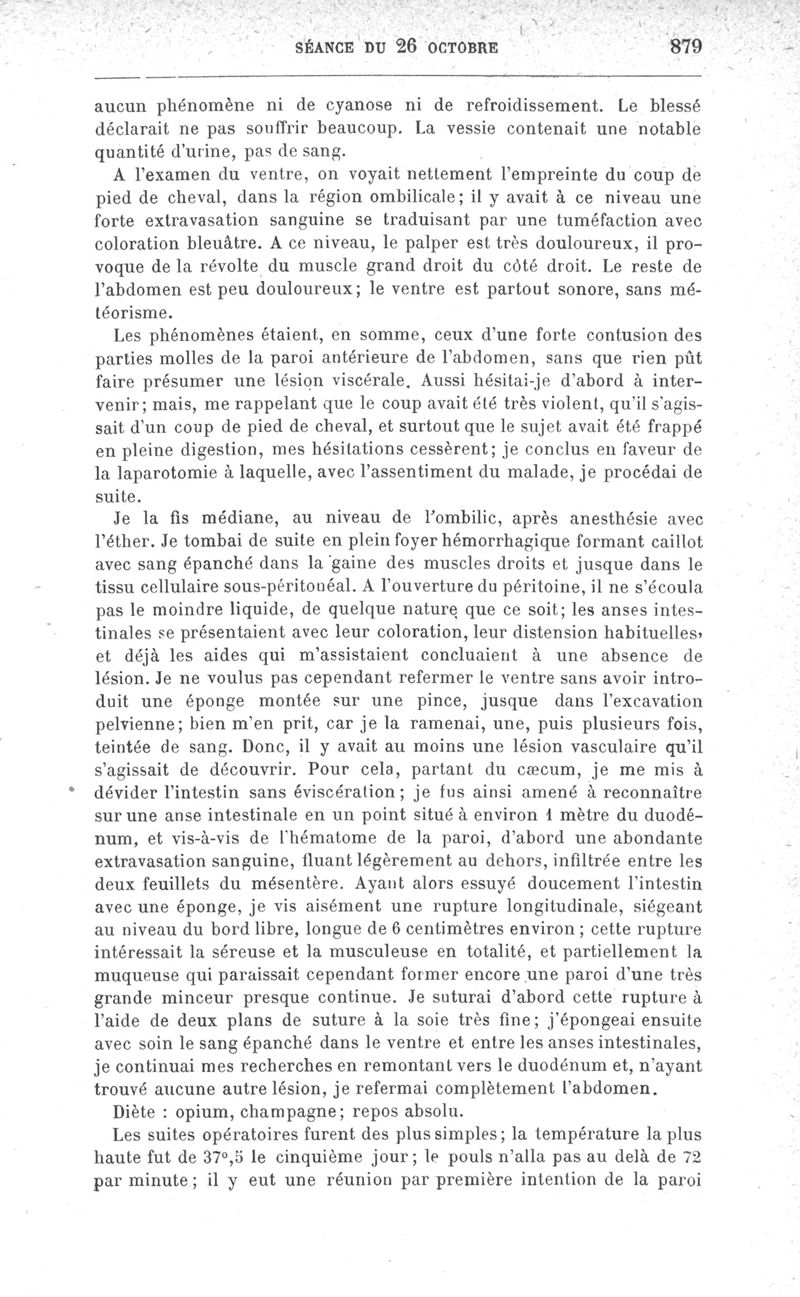 SÉANCE DU 26 OCTOBRE 879

aucun phénomène ni de cyanose ni de refroidissement. Le blessé déclarait ne pas souffrir beaucoup. La vessie contenait une notable quantité d'urine, pas de sang.

A l'examen du ventre, on voyait nettement l'empreinte du coup de pied de cheval, dans la région ombilicale; il y avait à ce niveau une forte extravasation sanguine se traduisant par une tuméfaction avec coloration bleuâtre. A ce niveau, le palper est très douloureux, il provoque de la révolte du muscle grand droit du côté droit. Le reste de l'abdomen est peu douloureux; le ventre est partout sonore, sans météorisme.

Les phénomènes étaient, en somme, ceux d'une forte contusion des parties molles de la paroi antérieure de l'abdomen, sans que rien pût faire présumer une lésion viscérale. Aussi hésitai-je d'abord à intervenir; mais, me rappelant que le coup avait été très violent, qu'il s'agissait d'un coup de pied de cheval, et surtout que le sujet avait été frappé en pleine digestion, mes hésitations cessèrent; je conclus en faveur de la laparotomie à laquelle, avec l'assentiment du malade, je procédai de suite.

Je la fis médiane, au niveau de l'ombilic, après anesthésie avec l'éther. Je tombai de suite en plein foyer hémorrhagique formant caillot avec sang épanché dans la gaine des muscles droits et jusque dans le tissu cellulaire sous-péritonéal. A l'ouverture du péritoine, il ne s'écoula pas le moindre liquide, de quelque nature que ce soit; les anses intestinales se présentaient avec leur coloration, leur distension habituelles, et déjà les aides qui m'assistaient concluaient à une absence de lésion. Je ne voulus pas cependant refermer le ventre sans avoir introduit une éponge montée sur une pince, jusque dans l'excavation pelvienne; bien m'en prit, car je la ramenai, une, puis plusieurs fois, teintée de sang. Donc, il y avait au moins une lésion vasculaire qu'il s'agissait de découvrir. Pour cela, partant du cæcum, je me mis à dévider l'intestin sans éviscération; je fus ainsi amené à reconnaître sur une anse intestinale en un point situé à environ 1 mètre du duodénum, et vis-à-vis de l'hématome de la paroi, d'abord une abondante extravasation sanguine, fluant légèrement au dehors, infiltrée entre les deux feuillets du mésentère. Ayant alors essuyé doucement l'intestin avec une éponge, je vis aisément une rupture longitudinale, siégeant au niveau du bord libre, longue de 6 centimètres environ; cette rupture intéressait la séreuse et la musculeuse en totalité, et partiellement la muqueuse qui paraissait cependant former encore une paroi d'une très grande minceur presque continue. Je suturai d'abord cette rupture à l'aide de deux plans de suture à la soie très fine; j'épongeai ensuite avec soin le sang épanché dans le ventre et entre les anses intestinales, je continuai mes recherches en remontant vers le duodénum et, n'ayant trouvé aucune autre lésion, je refermai complètement l'abdomen.

Diète : opium, champagne; repos absolu.

Les suites opératoires furent des plus simples; la température la plus haute fut de 37°,5 le cinquième jour; le pouls n'alla pas au delà de 72 par minute; il y eut une réunion par première intention de la paroi